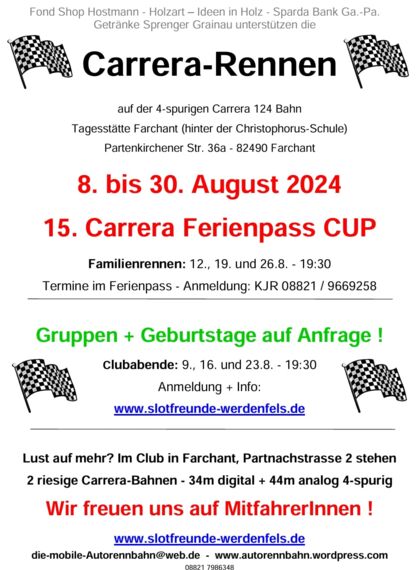 Fond Shop Hostmann - Holzart – Ideen in Holz - Sparda Bank Ga.-Pa. Getränke Sprenger Grainau unterstützen die

Carrera-Rennen

auf der 4-spurigen Carrera 124 Bahn
Tagesstätte Farchant (hinter der Christophorus-Schule)
Partenkirchener Str. 36a - 82490 Farchant

8. bis 30. August 2024

15. Carrera Ferienpass CUP

Familienrennen: 12., 19. und 26.8. - 19:30
Termine im Ferienpass - Anmeldung: KJR 08821 / 9669258

Gruppen + Geburtstage auf Anfrage !

Clubabende: 9., 16. und 23.8. - 19:30
Anmeldung + Info:
www.slotfreunde-werdenfels.de

Lust auf mehr? Im Club in Farchant, Partnachstrasse 2 stehen
2 riesige Carrera-Bahnen - 34m digital + 44m analog 4-spurig

Wir freuen uns auf MitfahrerInnen !

www.slotfreunde-werdenfels.de
die-mobile-Autorennbahn@web.de - www.autorennbahn.wordpress.com
08821 7986348